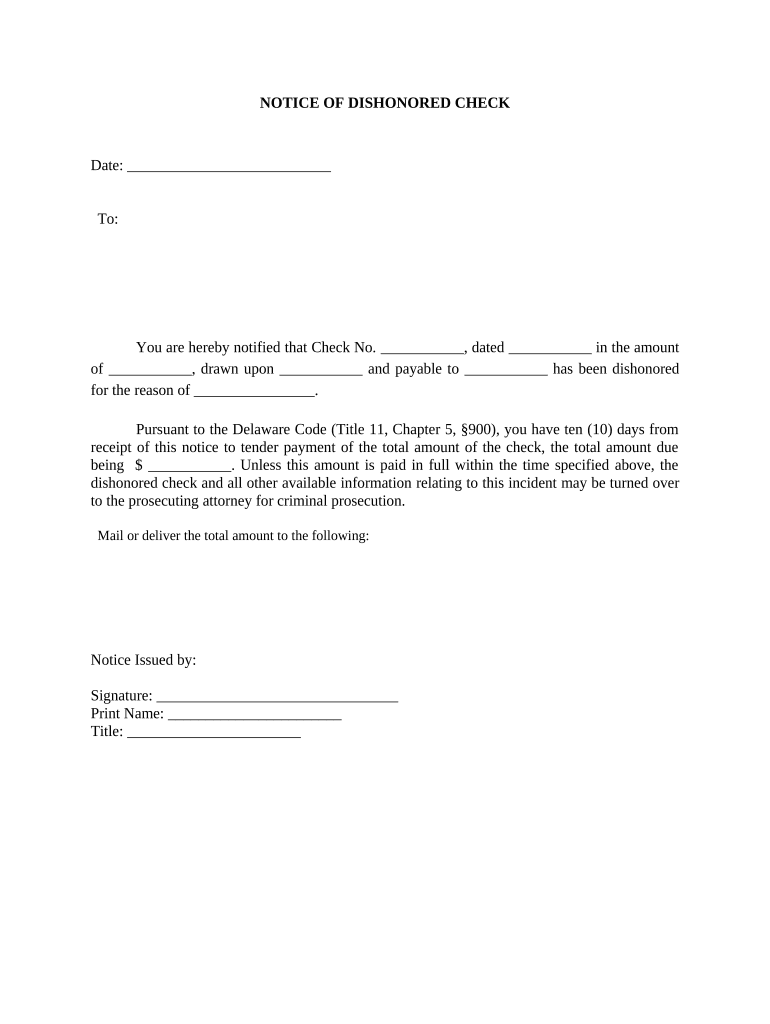 NOTICE OF DISHONORED CHECK

Date: ___________________________

To:

You are hereby notified that Check No. ___________, dated ___________ in the amount of ___________, drawn upon ___________ and payable to ___________ has been dishonored for the reason of ________________.

Pursuant to the Delaware Code (Title 11, Chapter 5, §900), you have ten (10) days from receipt of this notice to tender payment of the total amount of the check, the total amount due being $ ___________. Unless this amount is paid in full within the time specified above, the dishonored check and all other available information relating to this incident may be turned over to the prosecuting attorney for criminal prosecution.

Mail or deliver the total amount to the following:

Notice Issued by:

Signature: ________________________________
Print Name: _______________________
Title: _______________________